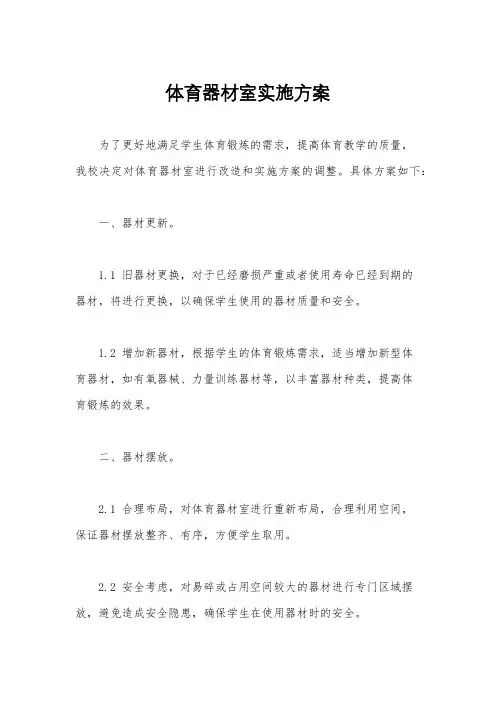 体育器材室实施方案

为了更好地满足学生体育锻炼的需求，提高体育教学的质量，我校决定对体育器材室进行改进和实施方案的调整。具体方案如下：

一、器材更新。

1.1 旧器材更换，对于已经磨损严重或者使用寿命已经到期的器材，将进行更换，以确保学生使用的器材质量和安全。

1.2 增加新器材，根据学生的体育锻炼需求，适当增加新型体育器材，如有氧器械、力量训练器材等，以丰富器材种类，提高体育锻炼的效果。

二、器材摆放。

2.1 合理布局，对体育器材室进行重新布局，合理利用空间，保证器材摆放整齐、有序，方便学生取用。

2.2 安全考虑，对易碎或占用空间较大的器材进行专门区域摆放，避免造成安全隐患，确保学生在使用器材时的安全。